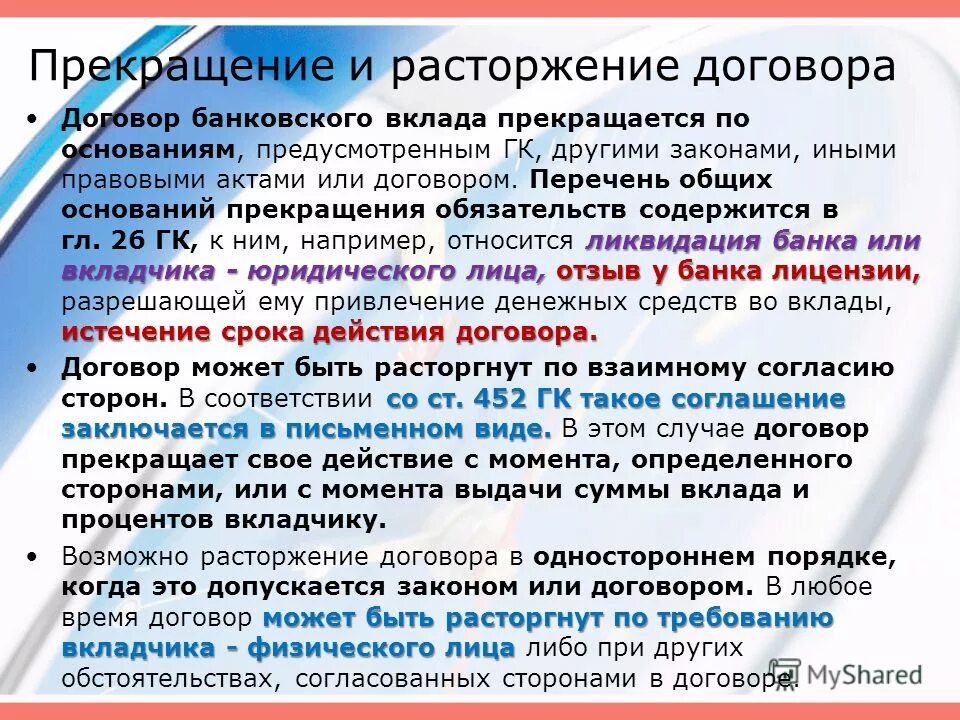 Прекращение и расторжение договора

• Договор банковского вклада прекращается по основаниям, предусмотренным ГК, другими законами, иными правовыми актами или договором. Перечень общих оснований прекращения обязательств содержится в гл. 26 ГК, к ним, например, относится ликвидация банка или вкладчика - юридического лица, отзыв у банка лицензии, разрешающей ему привлечение денежных средств во вклады, истечение срока действия договора.

• Договор может быть расторгнут по взаимному согласию сторон. В соответствии со ст. 452 ГК такое соглашение заключается в письменном виде. В этом случае договор прекращает свое действие с момента, определенного сторонами, или с момента выдачи суммы вклада и процентов вкладчику.

• Возможно расторжение договора в одностороннем порядке, когда это допускается законом или договором. В любое время договор может быть расторгнут по требованию вкладчика - физического лица либо при других обстоятельствах, согласованных сторонами в договоре.

MyShared